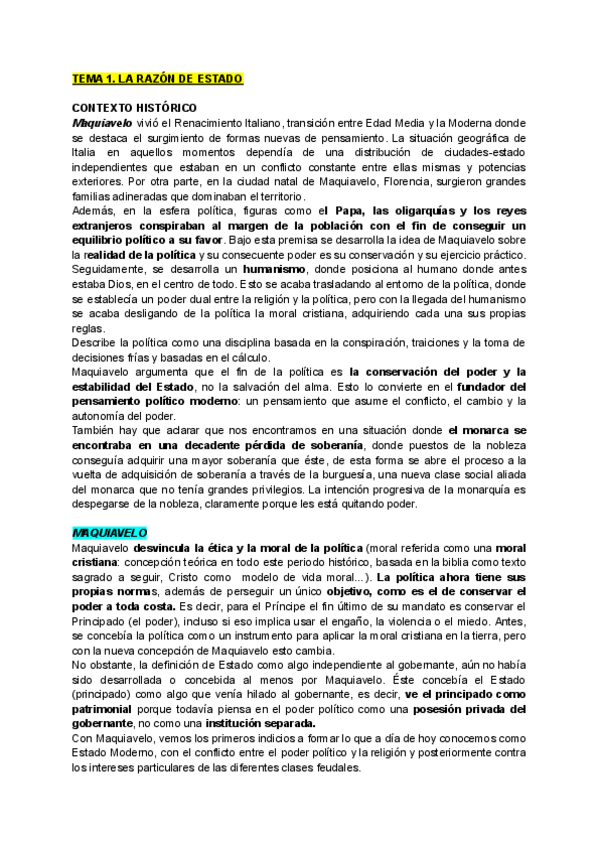 TEMA 1. LA RAZÓN DE ESTADO

CONTEXTO HISTÓRICO
Maquiavelo vivió el Renacimiento Italiano, transición entre Edad Media y la Moderna donde se destaca el surgimiento de formas nuevas de pensamiento. La situación geográfica de Italia en aquellos momentos dependía de una distribución de ciudades-estado independientes que estaban en un conflicto constante entre ellas mismas y potencias exteriores. Por otra parte, en la ciudad natal de Maquiavelo, Florencia, surgieron grandes familias adineradas que dominaban el territorio.
Además, en la esfera política, figuras como el Papa, las oligarquías y los reyes extranjeros conspiraban al margen de la población con el fin de conseguir un equilibrio político a su favor. Bajo esta premisa se desarrolla la idea de Maquiavelo sobre la realidad de la política y su consecuente poder es su conservación y su ejercicio práctico.
Seguidamente, se desarrolla un humanismo, donde posiciona al humano donde antes estaba Dios, en el centro de todo. Esto se acaba trasladando al entorno de la política, donde se establecía un poder dual entre la religión y la política, pero con la llegada del humanismo se acaba desligando de la política la moral cristiana, adquiriendo cada una sus propias reglas.
Describe la política como una disciplina basada en la conspiración, traiciones y la toma de decisiones frías y basadas en el cálculo.
Maquiavelo argumenta que el fin de la política es la conservación del poder y la estabilidad del Estado, no la salvación del alma. Esto lo convierte en el fundador del pensamiento político moderno: un pensamiento que asume el conflicto, el cambio y la autonomía del poder.
También hay que aclarar que nos encontramos en una situación donde el monarca se encontraba en una decadente pérdida de soberanía, donde puestos de la nobleza conseguía adquirir una mayor soberanía que éste, de esta forma se abre el proceso a la vuelta de adquisición de soberanía a través de la burguesía, una nueva clase social aliada del monarca que no tenía grandes privilegios. La intención progresiva de la monarquía es despegarse de la nobleza, claramente porque les está quitando poder.

MAQUIAVELO
Maquiavelo desvincula la ética y la moral de la política (moral referida como una moral cristiana: concepción teórica en todo este periodo histórico, basada en la biblia como texto sagrado a seguir, Cristo como modelo de vida moral...). La política ahora tiene sus propias normas, además de perseguir un único objetivo, como es el de conservar el poder a toda costa. Es decir, para el Príncipe el fin último de su mandato es conservar el Principado (el poder), incluso si eso implica usar el engaño, la violencia o el miedo. Antes, se concebía la política como un instrumento para aplicar la moral cristiana en la tierra, pero con la nueva concepción de Maquiavelo esto cambia.
No obstante, la definición de Estado como algo independiente al gobernante, aún no había sido desarrollada o concebida al menos por Maquiavelo. Éste concebía el Estado (principado) como algo que venía hilado al gobernante, es decir, ve el principado como patrimonial porque todavía piensa en el poder político como una posesión privada del gobernante, no como una institución separada.
Con Maquiavelo, vemos los primeros indicios a formar lo que a día de hoy conocemos como Estado Moderno, con el conflicto entre el poder político y la religión y posteriormente contra los intereses particulares de las diferentes clases feudales.